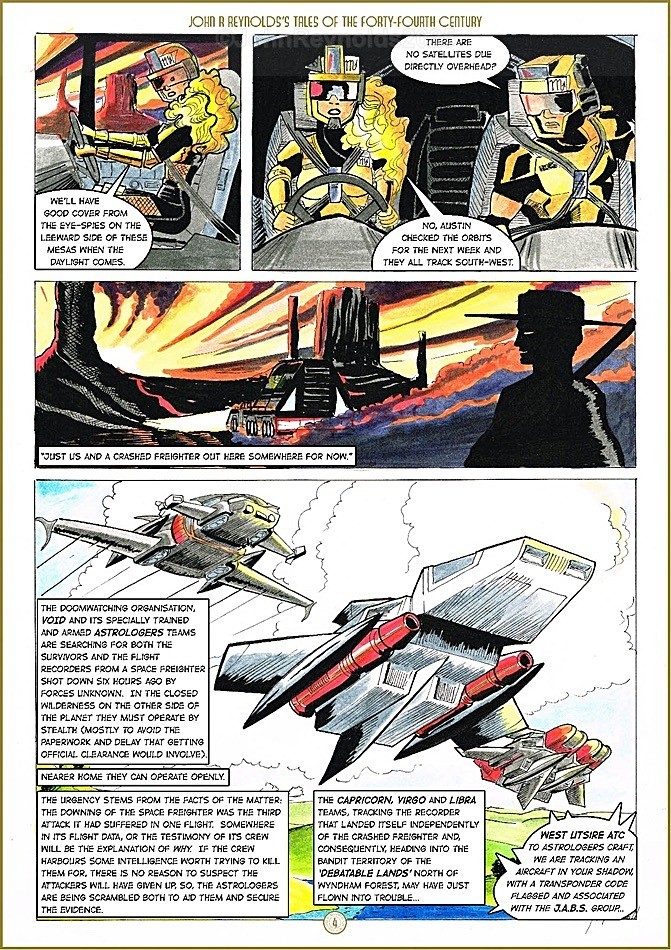 JOHN R REYNOLDS'S TALES OF THE FORTY-FOURTH CENTURY

WE'LL HAVE GOOD COVER FROM THE EYE-SPIES ON THE LEEWARD SIDE OF THESE MESAS WHEN THE DAYLIGHT COMES.

THERE ARE NO SATELLITES DUE DIRECTLY OVERHEAD?

NO, AUSTIN CHECKED THE ORBITS FOR THE NEXT WEEK AND THEY ALL TRACK SOUTH-WEST.

"JUST US AND A CRASHED FREIGHTER OUT HERE SOMEWHERE FOR NOW."

THE DOOMWATCHING ORGANISATION, VOID AND ITS SPECIALLY TRAINED AND ARMED ASTROLOGERS TEAMS ARE SEARCHING FOR BOTH THE SURVIVORS AND THE FLIGHT RECORDERS FROM A SPACE FREIGHTER SHOT DOWN SIX HOURS AGO BY FORCES UNKNOWN. IN THE CLOSED WILDERNESS ON THE OTHER SIDE OF THE PLANET THEY MUST OPERATE BY STEALTH (MOSTLY TO AVOID THE PAPERWORK AND DELAY THAT GETTING OFFICIAL CLEARANCE WOULD INVOLVE).

NEARER HOME THEY CAN OPERATE OPENLY.

THE URGENCY STEMS FROM THE FACTS OF THE MATTER: THE DOWNING OF THE SPACE FREIGHTER WAS THE THIRD ATTACK IT HAD SUFFERED IN ONE FLIGHT. SOMEWHERE IN ITS FLIGHT DATA, OR THE TESTIMONY OF ITS CREW WILL BE THE EXPLANATION OF WHY. IF THE CREW HARBOURS SOME INTELLIGENCE WORTH TRYING TO KILL THEM FOR, THERE IS NO REASON TO SUSPECT THE ATTACKERS WILL HAVE GIVEN UP. SO, THE ASTROLOGERS ARE BEING SCRAMBLED BOTH TO AID THEM AND SECURE THE EVIDENCE.

THE CAPRICORN, VIRGO AND LIBRA TEAMS, TRACKING THE RECORDER THAT LANDED ITSELF INDEPENDENTLY OF THE CRASHED FREIGHTER AND, CONSEQUENTLY, HEADING INTO THE BANDIT TERRITORY OF THE 'DEBATABLE LANDS' NORTH OF WYNDHAM FOREST, MAY HAVE JUST FLOWN INTO TROUBLE...

WEST UTSIRE ATC TO ASTROLOGERS CRAFT, WE ARE TRACKING AN AIRCRAFT IN YOUR SHADOW, WITH A TRANSPONDER CODE FLAGGED AND ASSOCIATED WITH THE J.A.B.S. GROUP...

4